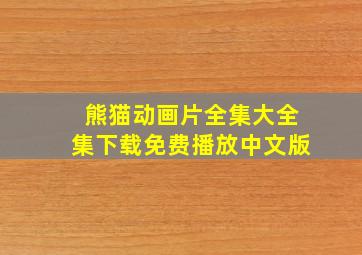 熊猫动画片全集大全集下载免费播放中文版